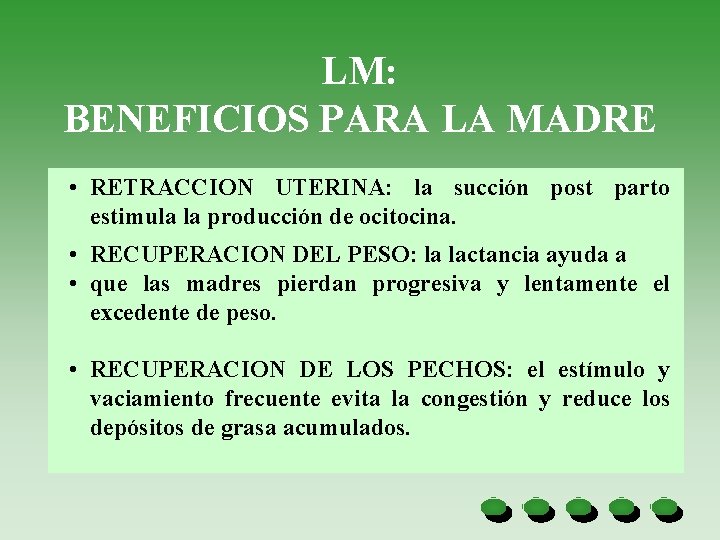 LM:
BENEFICIOS PARA LA MADRE

• RETRACCION UTERINA: la succión post parto estimula la producción de ocitocina.

• RECUPERACION DEL PESO: la lactancia ayuda a
• que las madres pierdan progresiva y lentamente el excedente de peso.

• RECUPERACION DE LOS PECHOS: el estímulo y vaciamiento frecuente evita la congestión y reduce los depósitos de grasa acumulados.